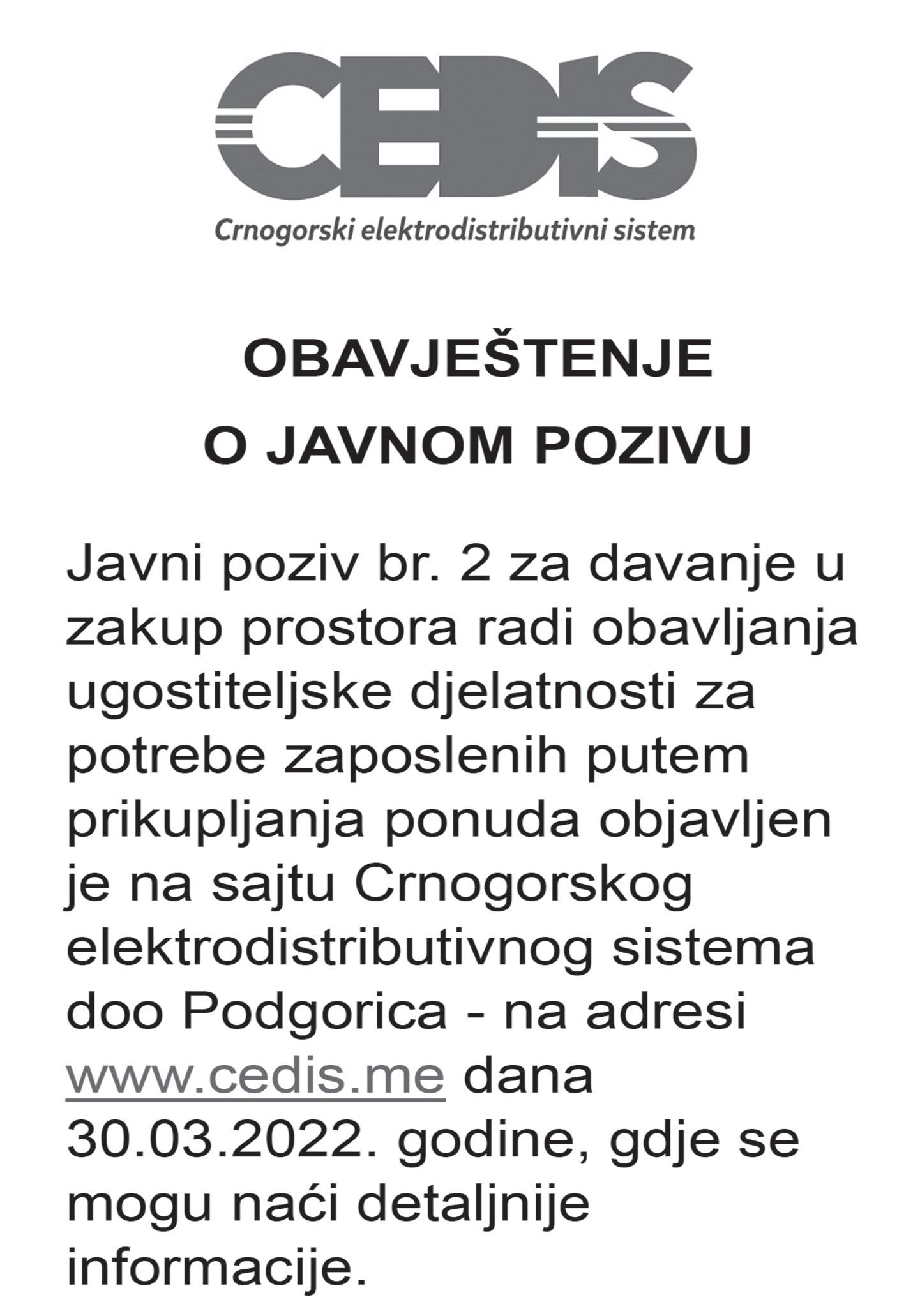 CEDIS
Crnogorski elektrodistributivni sistem

OBAVJEŠTENJE
O JAVNOM POZIVU

Javni poziv br. 2 za davanje u zakup prostora radi obavljanja ugostiteljske djelatnosti za potrebe zaposlenih putem prikupljanja ponuda objavljen je na sajtu Crnogorskog elektrodistributivnog sistema doo Podgorica - na adresi www.cedis.me dana 30.03.2022. godine, gdje se mogu naći detaljnije informacije.